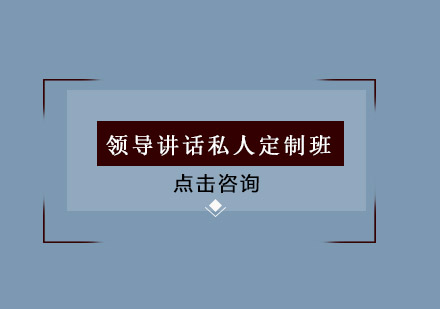 领导讲话私人定制班

点击咨询